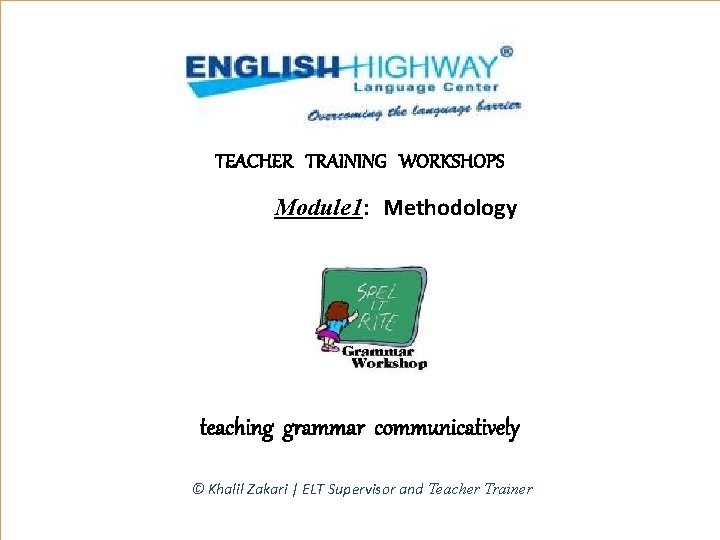 ENGLISH HIGHWAY®
Language Center
Overcoming the language barrier

TEACHER TRAINING WORKSHOPS

Module1: Methodology

SPEL IT RITE

Grammar Workshop

teaching grammar communicatively

© Khalil Zakari | ELT Supervisor and Teacher Trainer